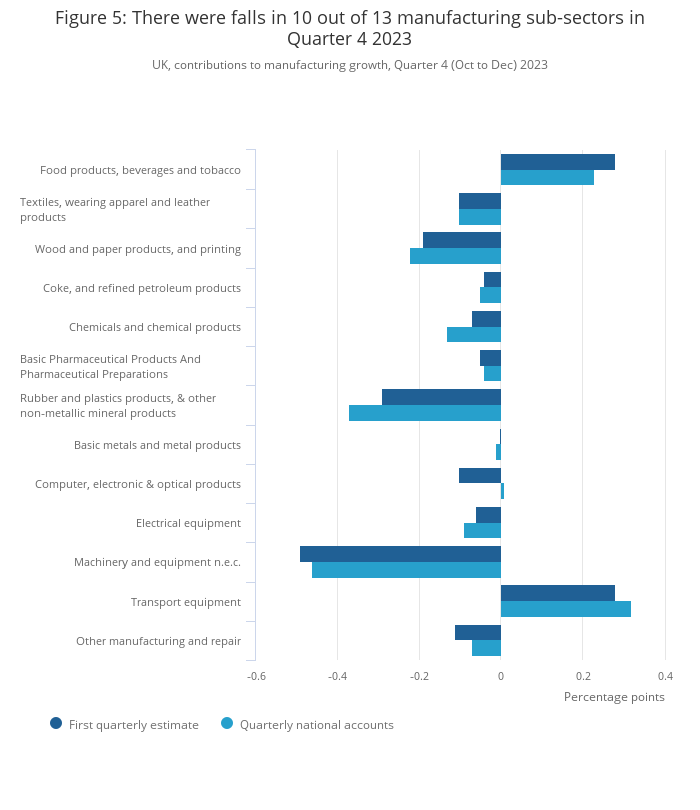 Figure 5: There were falls in 10 out of 13 manufacturing sub-sectors in Quarter 4 2023

UK, contributions to manufacturing growth, Quarter 4 (Oct to Dec) 2023

Food products, beverages and tobacco
Textiles, wearing apparel and leather products
Wood and paper products, and printing
Coke, and refined petroleum products
Chemicals and chemical products
Basic Pharmaceutical Products And Pharmaceutical Preparations
Rubber and plastics products, & other non-metallic mineral products
Basic metals and metal products
Computer, electronic & optical products
Electrical equipment
Machinery and equipment n.e.c.
Transport equipment
Other manufacturing and repair

-0.6
-0.4
-0.2
0
0.2
0.4

Percentage points

First quarterly estimate
Quarterly national accounts